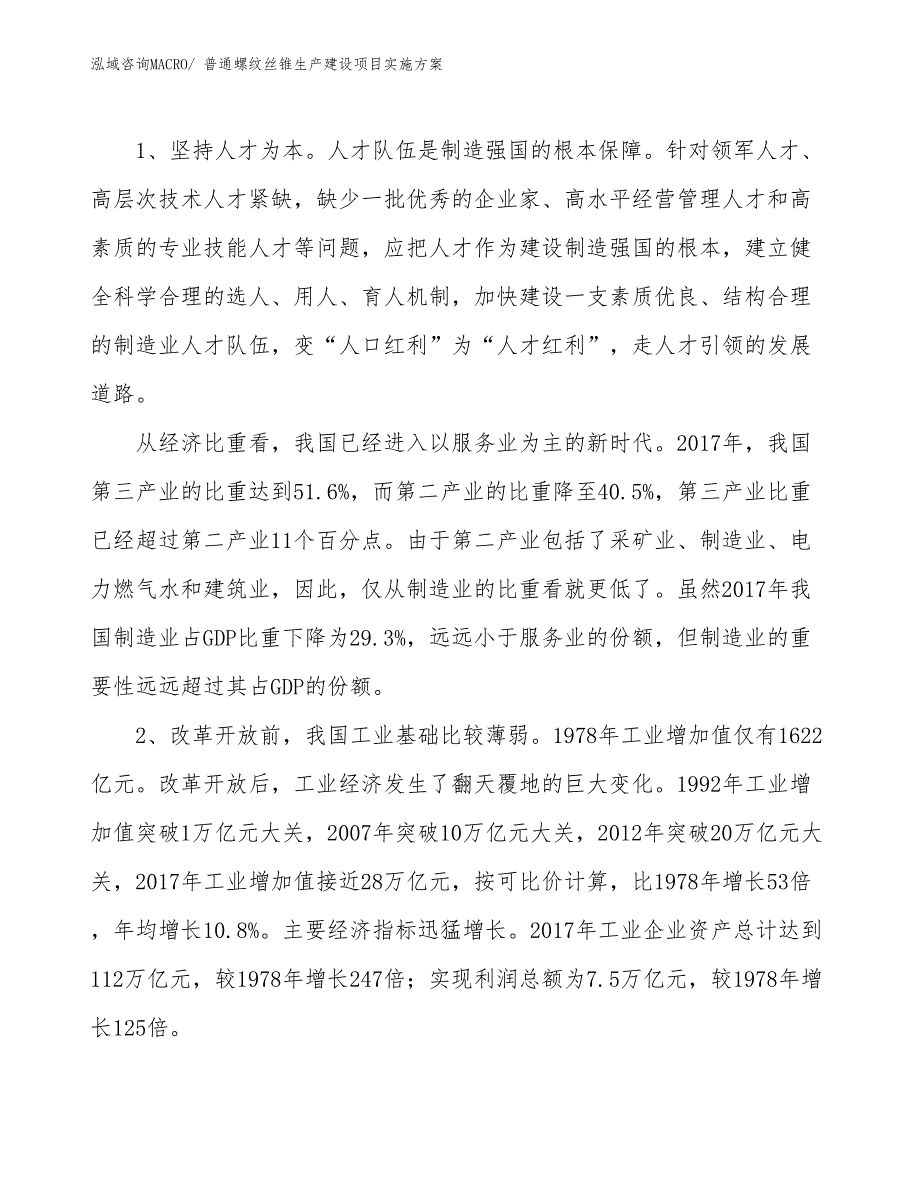 泓域咨询MACRO/ 普通螺纹丝锥生产建设项目实施方案

1、坚持人才为本。人才队伍是制造强国的根本保障。针对领军人才、高层次技术人才紧缺，缺少一批优秀的企业家、高水平经营管理人才和高素质的专业技能人才等问题，应把人才作为建设制造强国的根本，建立健全科学合理的选人、用人、育人机制，加快建设一支素质优良、结构合理的制造业人才队伍，变“人口红利”为“人才红利”，走人才引领的发展道路。

从经济比重看，我国已经进入以服务业为主的新时代。2017年，我国第三产业的比重达到51.6%，而第二产业的比重降至40.5%，第三产业比重已经超过第二产业11个百分点。由于第二产业包括了采矿业、制造业、电力燃气水和建筑业，因此，仅从制造业的比重看就更低了。虽然2017年我国制造业占GDP比重下降为29.3%，远远小于服务业的份额，但制造业的重要性远远超过其占GDP的份额。

2、改革开放前，我国工业基础比较薄弱。1978年工业增加值仅有1622亿元。改革开放后，工业经济发生了翻天覆地的巨大变化。1992年工业增加值突破1万亿元大关，2007年突破10万亿元大关，2012年突破20万亿元大关，2017年工业增加值接近28万亿元，按可比价计算，比1978年增长53倍，年均增长10.8%。主要经济指标迅猛增长。2017年工业企业资产总计达到112万亿元，较1978年增长247倍；实现利润总额为7.5万亿元，较1978年增长125倍。